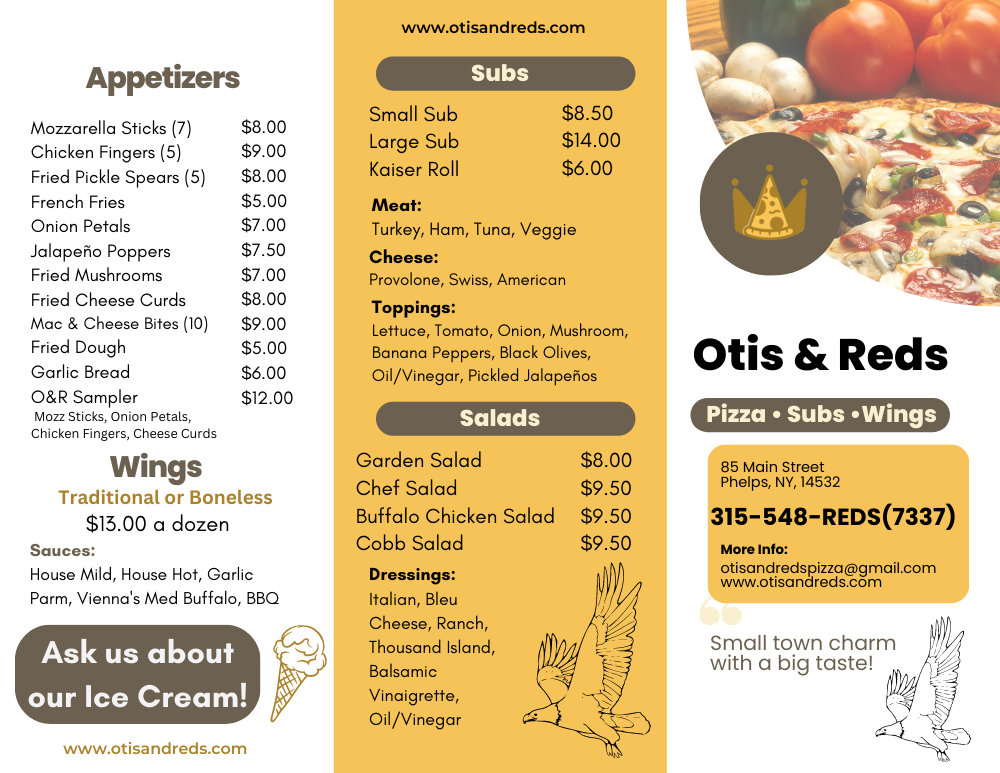 Appetizers

| | |
|---|---|
| Mozzarella Sticks (7) | $8.00 |
| Chicken Fingers (5) | $9.00 |
| Fried Pickle Spears (5) | $8.00 |
| French Fries | $5.00 |
| Onion Petals | $7.00 |
| Jalapeño Poppers | $7.50 |
| Fried Mushrooms | $7.00 |
| Fried Cheese Curds | $8.00 |
| Mac & Cheese Bites (10) | $9.00 |
| Fried Dough | $5.00 |
| Garlic Bread | $6.00 |
| O&R Sampler | $12.00 |

Mozz Sticks, Onion Petals, Chicken Fingers, Cheese Curds

Wings

Traditional or Boneless

$13.00 a dozen

Sauces:
House Mild, House Hot, Garlic Parm, Vienna's Med Buffalo, BBQ

Ask us about our Ice Cream!

www.otisandreds.com

www.otisandreds.com

Subs

| | |
|---|---|
| Small Sub | $8.50 |
| Large Sub | $14.00 |
| Kaiser Roll | $6.00 |

Meat:
Turkey, Ham, Tuna, Veggie

Cheese:
Provolone, Swiss, American

Toppings:
Lettuce, Tomato, Onion, Mushroom, Banana Peppers, Black Olives, Oil/Vinegar, Pickled Jalapeños

Salads

| | |
|---|---|
| Garden Salad | $8.00 |
| Chef Salad | $9.50 |
| Buffalo Chicken Salad | $9.50 |
| Cobb Salad | $9.50 |

Dressings:
Italian, Bleu Cheese, Ranch, Thousand Island, Balsamic Vinaigrette, Oil/Vinegar

Otis & Reds

Pizza • Subs •Wings

85 Main Street
Phelps, NY, 14532

315-548-REDS(7337)

More Info:
otisandredspizza@gmail.com
www.otisandreds.com

Small town charm with a big taste!